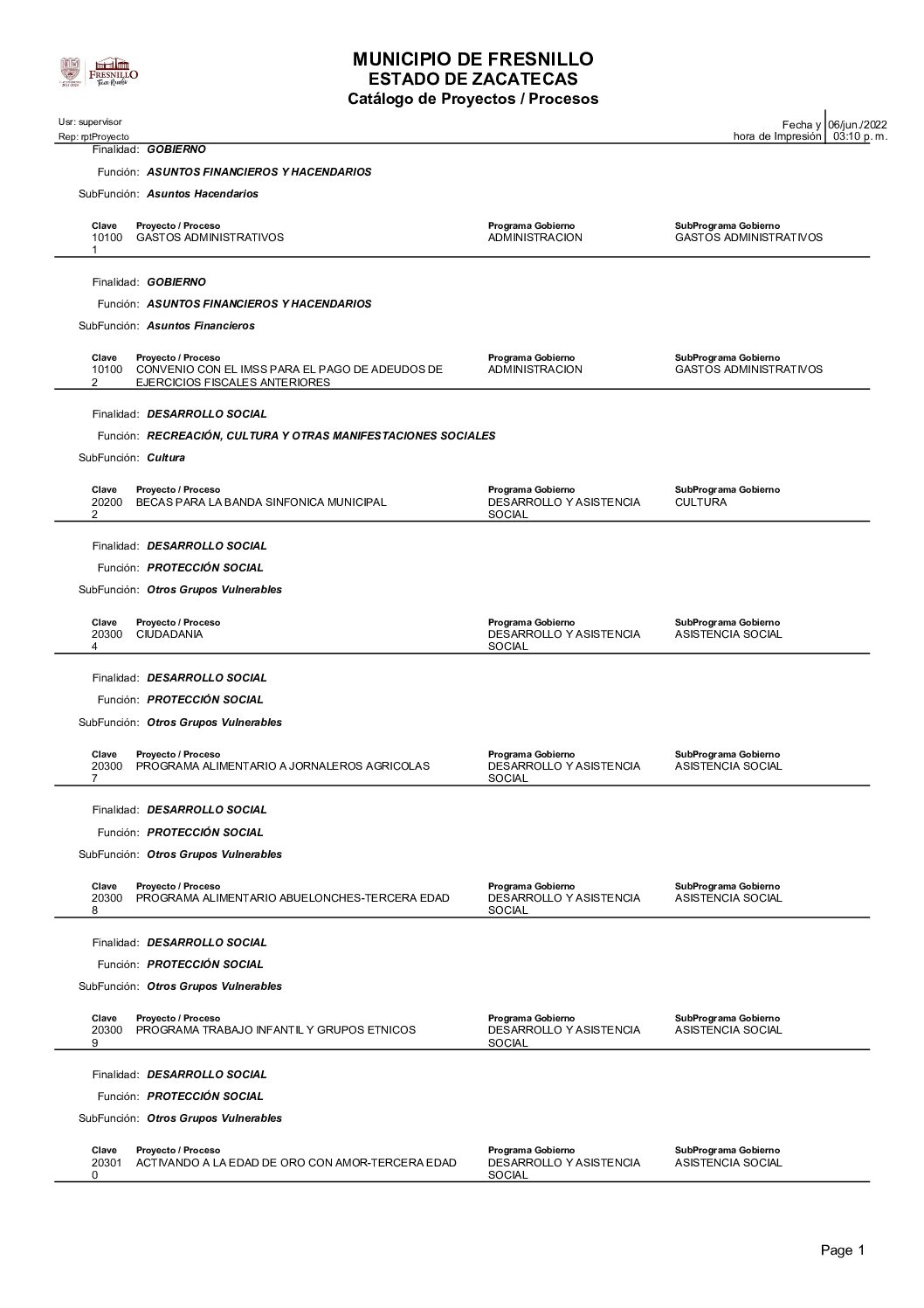 FRESNILLO

MUNICIPIO DE FRESNILLO
ESTADO DE ZACATECAS
Catálogo de Proyectos / Procesos

Usr: supervisor
Rep: rptProyecto

Fecha y hora de Impresión 06/jun./2022 03:10 p. m.

Finalidad: GOBIERNO
Función: ASUNTOS FINANCIEROS Y HACENDARIOS
SubFunción: Asuntos Hacendarios

| Clave | Proyecto / Proceso | Programa Gobierno | SubPrograma Gobierno |
|---|---|---|---|
| 101001 | GASTOS ADMINISTRATIVOS | ADMINISTRACION | GASTOS ADMINISTRATIVOS |

Finalidad: GOBIERNO
Función: ASUNTOS FINANCIEROS Y HACENDARIOS
SubFunción: Asuntos Financieros

| Clave | Proyecto / Proceso | Programa Gobierno | SubPrograma Gobierno |
|---|---|---|---|
| 101002 | CONVENIO CON EL IMSS PARA EL PAGO DE ADEUDOS DE EJERCICIOS FISCALES ANTERIORES | ADMINISTRACION | GASTOS ADMINISTRATIVOS |

Finalidad: DESARROLLO SOCIAL
Función: RECREACIÓN, CULTURA Y OTRAS MANIFESTACIONES SOCIALES
SubFunción: Cultura

| Clave | Proyecto / Proceso | Programa Gobierno | SubPrograma Gobierno |
|---|---|---|---|
| 202002 | BECAS PARA LA BANDA SINFONICA MUNICIPAL | DESARROLLO Y ASISTENCIA SOCIAL | CULTURA |

Finalidad: DESARROLLO SOCIAL
Función: PROTECCIÓN SOCIAL
SubFunción: Otros Grupos Vulnerables

| Clave | Proyecto / Proceso | Programa Gobierno | SubPrograma Gobierno |
|---|---|---|---|
| 203004 | CIUDADANIA | DESARROLLO Y ASISTENCIA SOCIAL | ASISTENCIA SOCIAL |

Finalidad: DESARROLLO SOCIAL
Función: PROTECCIÓN SOCIAL
SubFunción: Otros Grupos Vulnerables

| Clave | Proyecto / Proceso | Programa Gobierno | SubPrograma Gobierno |
|---|---|---|---|
| 203007 | PROGRAMA ALIMENTARIO A JORNALEROS AGRICOLAS | DESARROLLO Y ASISTENCIA SOCIAL | ASISTENCIA SOCIAL |

Finalidad: DESARROLLO SOCIAL
Función: PROTECCIÓN SOCIAL
SubFunción: Otros Grupos Vulnerables

| Clave | Proyecto / Proceso | Programa Gobierno | SubPrograma Gobierno |
|---|---|---|---|
| 203008 | PROGRAMA ALIMENTARIO ABUELONCHES-TERCERA EDAD | DESARROLLO Y ASISTENCIA SOCIAL | ASISTENCIA SOCIAL |

Finalidad: DESARROLLO SOCIAL
Función: PROTECCIÓN SOCIAL
SubFunción: Otros Grupos Vulnerables

| Clave | Proyecto / Proceso | Programa Gobierno | SubPrograma Gobierno |
|---|---|---|---|
| 203009 | PROGRAMA TRABAJO INFANTIL Y GRUPOS ETNICOS | DESARROLLO Y ASISTENCIA SOCIAL | ASISTENCIA SOCIAL |

Finalidad: DESARROLLO SOCIAL
Función: PROTECCIÓN SOCIAL
SubFunción: Otros Grupos Vulnerables

| Clave | Proyecto / Proceso | Programa Gobierno | SubPrograma Gobierno |
|---|---|---|---|
| 203010 | ACTIVANDO A LA EDAD DE ORO CON AMOR-TERCERA EDAD | DESARROLLO Y ASISTENCIA SOCIAL | ASISTENCIA SOCIAL |

Page 1